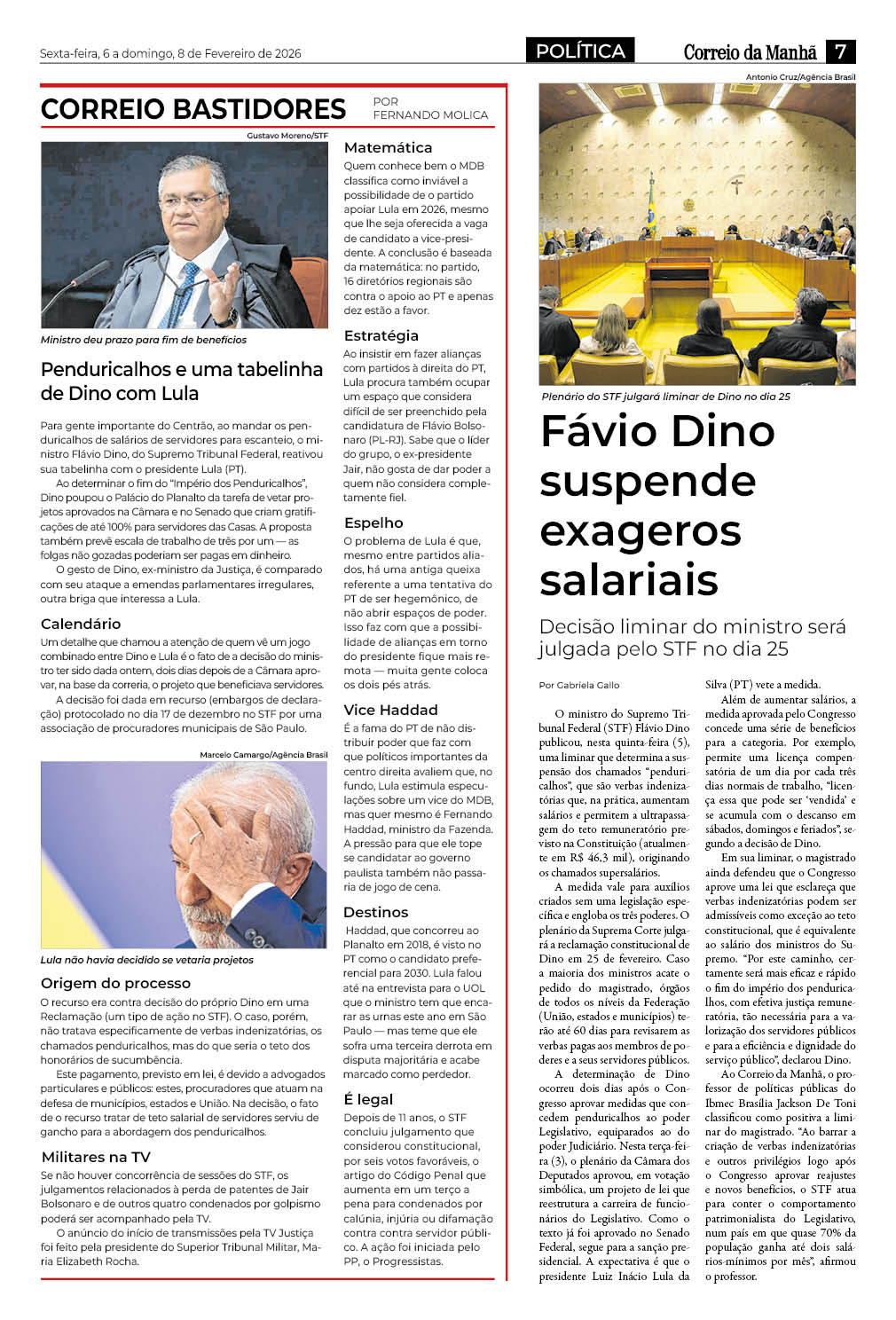 Sexta-feira, 6 a domingo, 8 de Fevereiro de 2026

POLÍTICA

Correio da Manhã 7

CORREIO BASTIDORES

POR FERNANDO MOLICA

Gustavo Moreno/STF

Ministro deu prazo para fim de benefícios

Penduricalhos e uma tabelinha de Dino com Lula

Para gente importante do Centrão, ao mandar os penduricalhos de salários de servidores para escanteio, o ministro Flávio Dino, do Supremo Tribunal Federal, reativou sua tabelinha com o presidente Lula (PT).

Ao determinar o fim do "Império dos Penduricalhos", Dino poupou o Palácio do Planalto da tarefa de vetar projetos aprovados na Câmara e no Senado que criam gratificações de até 100% para servidores das Casas. A proposta também prevê escala de trabalho de três por um — as folgas não gozadas poderiam ser pagas em dinheiro.

O gesto de Dino, ex-ministro da Justiça, é comparado com seu ataque a emendas parlamentares irregulares, outra briga que interessa a Lula.

Calendário

Um detalhe que chamou a atenção de quem vê um jogo combinado entre Dino e Lula é o fato de a decisão do ministro ter sido dada ontem, dois dias depois de a Câmara aprovar, na base da correria, o projeto que beneficiava servidores.

A decisão foi dada em recurso (embargos de declaração) protocolado no dia 17 de dezembro no STF por uma associação de procuradores municipais de São Paulo.

Marcelo Camargo/Agência Brasil

Lula não havia decidido se vetaria projetos

Origem do processo

O recurso era contra decisão do próprio Dino em uma Reclamação (um tipo de ação no STF). O caso, porém, não tratava especificamente de verbas indenizatórias, os chamados penduricalhos, mas do que seria o teto dos honorários de sucumbência.

Este pagamento, previsto em lei, é devido a advogados particulares e públicos: estes, procuradores que atuam na defesa de municípios, estados e União. Na decisão, o fato de o recurso tratar de teto salarial de servidores serviu de gancho para a abordagem dos penduricalhos.

Militares na TV

Se não houver concorrência de sessões do STF, os julgamentos relacionados à perda de patentes de Jair Bolsonaro e de outros quatro condenados por golpismo poderá ser acompanhado pela TV.

O anúncio do início de transmissões pela TV Justiça foi feito pela presidente do Superior Tribunal Militar, Maria Elizabeth Rocha.

Matemática

Quem conhece bem o MDB classifica como inviável a possibilidade de o partido apoiar Lula em 2026, mesmo que lhe seja oferecida a vaga de candidato a vice-presidente. A conclusão é baseada da matemática: no partido, 16 diretórios regionais são contra o apoio ao PT e apenas dez estão a favor.

Estratégia

Ao insistir em fazer alianças com partidos à direita do PT, Lula procura também ocupar um espaço que considera difícil de ser preenchido pela candidatura de Flávio Bolsonaro (PL-RJ). Sabe que o líder do grupo, o ex-presidente Jair, não gosta de dar poder a quem não considera completamente fiel.

Espelho

O problema de Lula é que, mesmo entre partidos aliados, há uma antiga queixa referente a uma tentativa do PT de ser hegemônico, de não abrir espaços de poder. Isso faz com que a possibilidade de alianças em torno do presidente fique mais remota — muita gente coloca os dois pés atrás.

Vice Haddad

É a fama do PT de não distribuir poder que faz com que políticos importantes da centro direita avaliem que, no fundo, Lula estimula especulações sobre um vice do MDB, mas quer mesmo é Fernando Haddad, ministro da Fazenda. A pressão para que ele tope se candidatar ao governo paulista também não passaria de jogo de cena.

Destinos

Haddad, que concorreu ao Planalto em 2018, é visto no PT como o candidato preferencial para 2030. Lula falou até na entrevista para o UOL que o ministro tem que encarar as urnas este ano em São Paulo — mas teme que ele sofra uma terceira derrota em disputa majoritária e acabe marcado como perdedor.

É legal

Depois de 11 anos, o STF concluiu julgamento que considerou constitucional, por seis votos favoráveis, o artigo do Código Penal que aumenta em um terço a pena para condenados por calúnia, injúria ou difamação contra contra servidor público. A ação foi iniciada pelo PP, o Progressistas.

Antonio Cruz/Agência Brasil

Plenário do STF julgará liminar de Dino no dia 25

Fávio Dino suspende exageros salariais

Decisão liminar do ministro será julgada pelo STF no dia 25

Por Gabriela Gallo

O ministro do Supremo Tribunal Federal (STF) Flávio Dino publicou, nesta quinta-feira (5), uma liminar que determina a suspensão dos chamados "penduricalhos", que são verbas indenizatórias que, na prática, aumentam salários e permitem a ultrapassagem do teto remuneratório previsto na Constituição (atualmente em R$ 46,3 mil), originando os chamados supersalários.

A medida vale para auxílios criados sem uma legislação específica e engloba os três poderes. O plenário da Suprema Corte julgará a reclamação constitucional de Dino em 25 de fevereiro. Caso a maioria dos ministros acate o pedido do magistrado, órgãos de todos os níveis da Federação (União, estados e municípios) terão até 60 dias para revisarem as verbas pagas aos membros de poderes e a seus servidores públicos.

A determinação de Dino ocorreu dois dias após o Congresso aprovar medidas que concedem penduricalhos ao poder Legislativo, equiparados ao do poder Judiciário. Nesta terça-feira (3), o plenário da Câmara dos Deputados aprovou, em votação simbólica, um projeto de lei que reestrutura a carreira de funcionários do Legislativo. Como o texto já foi aprovado no Senado Federal, segue para a sanção presidencial. A expectativa é que o presidente Luiz Inácio Lula da Silva (PT) vete a medida.

Além de aumentar salários, a medida aprovada pelo Congresso concede uma série de benefícios para a categoria. Por exemplo, permite uma licença compensatória de um dia por cada três dias normais de trabalho, "licença essa que pode ser 'vendida' e se acumula com o descanso em sábados, domingos e feriados", segundo a decisão de Dino.

Em sua liminar, o magistrado ainda defendeu que o Congresso aprove uma lei que esclareça que verbas indenizatórias podem ser admissíveis como exceção ao teto constitucional, que é equivalente ao salário dos ministros do Supremo. "Por este caminho, certamente será mais eficaz e rápido o fim do império dos penduricalhos, com efetiva justiça remuneratória, tão necessária para a valorização dos servidores públicos e para a eficiência e dignidade do serviço público", declarou Dino.

Ao Correio da Manhã, o professor de políticas públicas do Ibmec Brasília Jackson De Toni classificou como positiva a liminar do magistrado. "Ao barrar a criação de verbas indenizatórias e outros privilégios logo após o Congresso aprovar reajustes e novos benefícios, o STF atua para conter o comportamento patrimonialista do Legislativo, num país em que quase 70% da população ganha até dois salários-mínimos por mês", afirmou o professor.